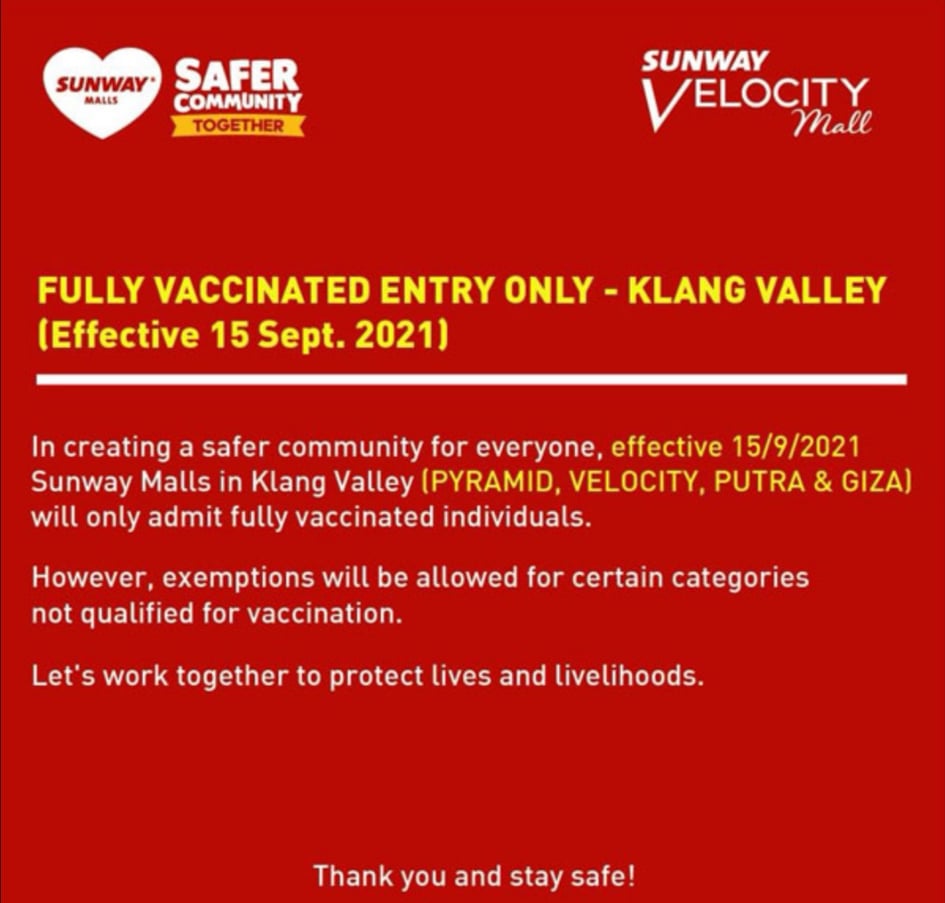 SUNWAY MALLS
SAFER COMMUNITY
TOGETHER

SUNWAY
VELOCITY
Mall

FULLY VACCINATED ENTRY ONLY - KLANG VALLEY
(Effective 15 Sept. 2021)

In creating a safer community for everyone, effective 15/9/2021 Sunway Malls in Klang Valley (PYRAMID, VELOCITY, PUTRA & GIZA) will only admit fully vaccinated individuals.

However, exemptions will be allowed for certain categories not qualified for vaccination.

Let's work together to protect lives and livelihoods.

Thank you and stay safe!